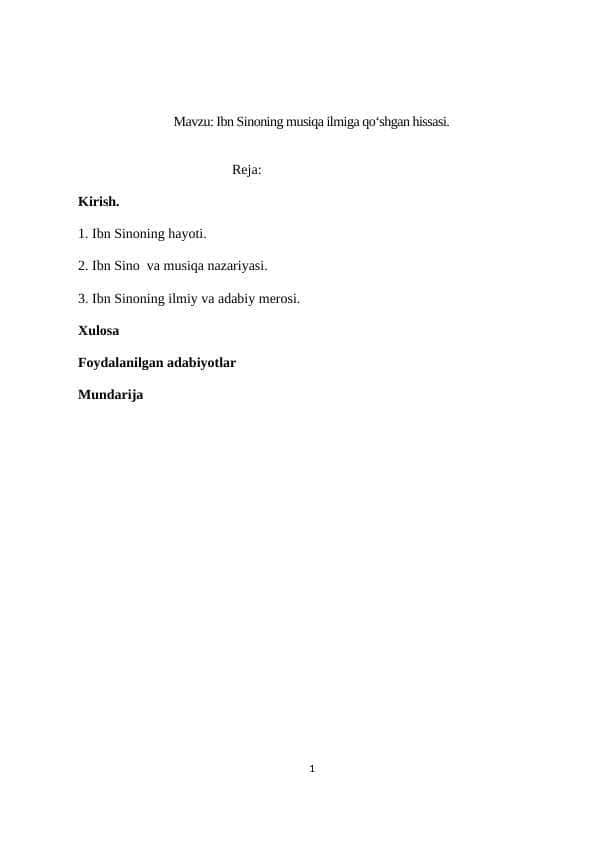 Mavzu: Ibn Sinoning musiqa ilmiga qo‘shgan hissasi.

Reja:

Kirish.

1. Ibn Sinoning hayoti.

2. Ibn Sino va musiqa nazariyasi.

3. Ibn Sinoning ilmiy va adabiy merosi.

Xulosa

Foydalanilgan adabiyotlar

Mundarija

1